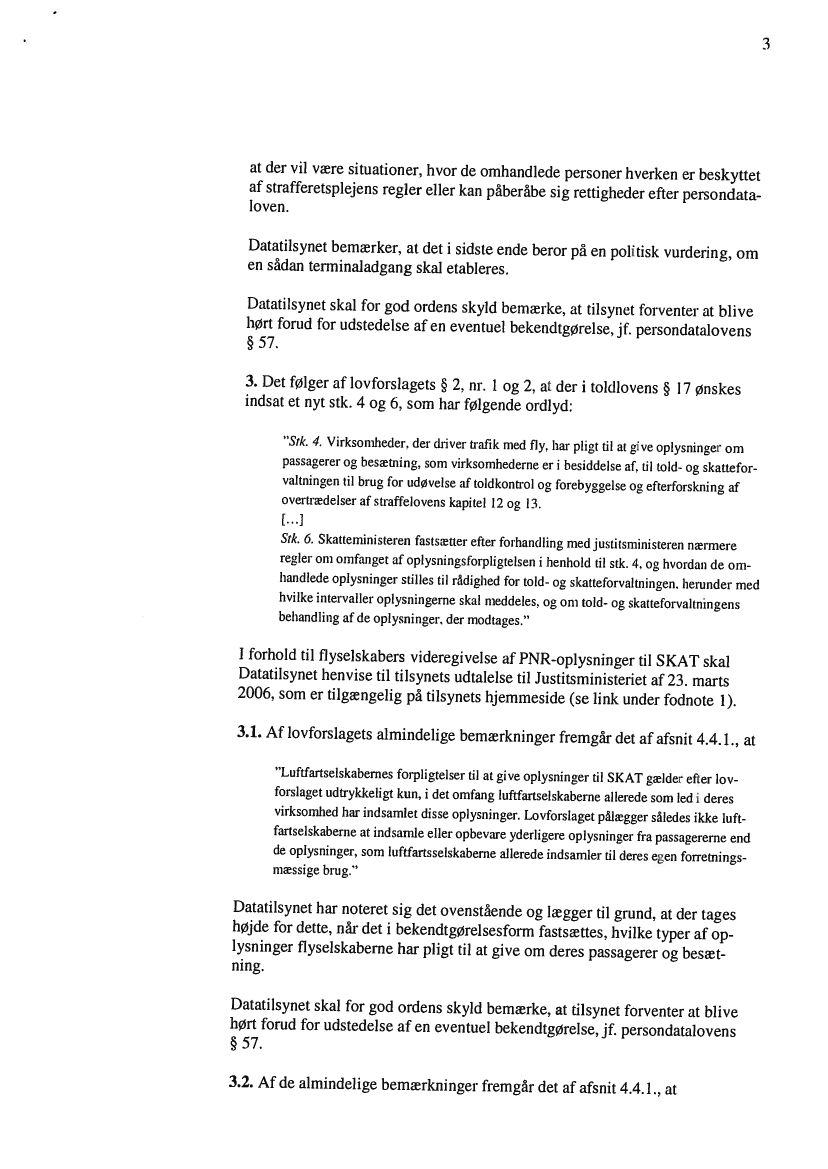 3

at der vil være situationer, hvor de omhandlede personer hverken er beskyttet af strafferetsplejens regler eller kan påberåbe sig rettigheder efter persondataloven.

Datatilsynet bemærker, at det i sidste ende beror på en politisk vurdering, om en sådan terminaladgang skal etableres.

Datatilsynet skal for god ordens skyld bemærke, at tilsynet forventer at blive hørt forud for udstedelse af en eventuel bekendtgørelse, jf. persondatalovens § 57.

3. Det følger af lovforslagets § 2, nr. 1 og 2, at der i toldlovens § 17 ønskes indsat et nyt stk. 4 og 6, som har følgende ordlyd:

"Stk. 4. Virksomheder, der driver trafik med fly, har pligt til at give oplysninger om passagerer og besætning, som virksomhederne er i besiddelse af, til told- og skatteforvaltningen til brug for udøvelse af toldkontrol og forebyggelse og efterforskning af overtrædelser af straffelovens kapitel 12 og 13.
[...]
Stk. 6. Skatteministeren fastsætter efter forhandling med justitsministeren nærmere regler om omfanget af oplysningsforpligtelsen i henhold til stk. 4, og hvordan de omhandlede oplysninger stilles til rådighed for told- og skatteforvaltningen, herunder med hvilke intervaller oplysningerne skal meddeles, og om told- og skatteforvaltningens behandling af de oplysninger, der modtages."

I forhold til flyselskabers videregivelse af PNR-oplysninger til SKAT skal Datatilsynet henvise til tilsynets udtalelse til Justitsministeriet af 23. marts 2006, som er tilgængelig på tilsynets hjemmeside (se link under fodnote 1).

3.1. Af lovforslagets almindelige bemærkninger fremgår det af afsnit 4.4.1., at

"Luftfartselskabernes forpligtelser til at give oplysninger til SKAT gælder efter lovforslaget udtrykkeligt kun, i det omfang luftfartselskaberne allerede som led i deres virksomhed har indsamlet disse oplysninger. Lovforslaget pålægger således ikke luftfartselskaberne at indsamle eller opbevare yderligere oplysninger fra passagererne end de oplysninger, som luftfartsselskaberne allerede indsamler til deres egen forretningsmæssige brug."

Datatilsynet har noteret sig det ovenstående og lægger til grund, at der tages højde for dette, når det i bekendtgørelsesform fastsættes, hvilke typer af oplysninger flyselskaberne har pligt til at give om deres passagerer og besætning.

Datatilsynet skal for god ordens skyld bemærke, at tilsynet forventer at blive hørt forud for udstedelse af en eventuel bekendtgørelse, jf. persondatalovens § 57.

3.2. Af de almindelige bemærkninger fremgår det af afsnit 4.4.1., at